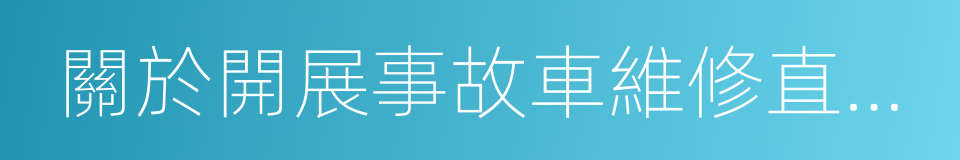 關於開展事故車維修直...